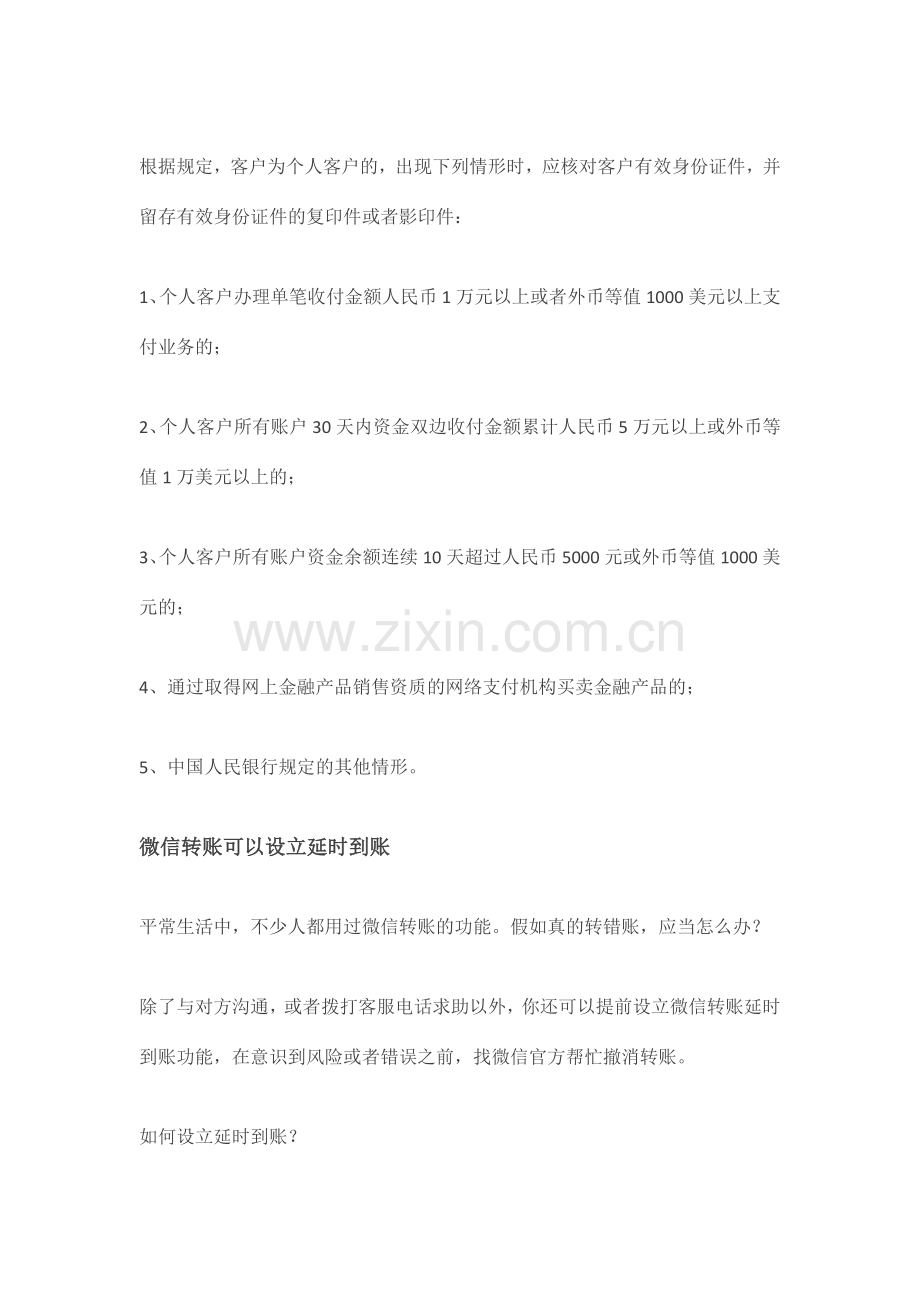 根据规定，客户为个人客户的，出现下列情形时，应核对客户有效身份证件，并留存有效身份证件的复印件或者影印件：

1、个人客户办理单笔收付金额人民币 1 万元以上或者外币等值 1000 美元以上支付业务的；

2、个人客户所有账户 30 天内资金双边收付金额累计人民币 5 万元以上或外币等值 1 万美元以上的；

3、个人客户所有账户资金余额连续 10 天超过人民币 5000 元或外币等值 1000 美元的；

www.zixin.com.cn

4、通过取得网上金融产品销售资质的网络支付机构买卖金融产品的；

5、中国人民银行规定的其他情形。

微信转账可以设立延时到账

平常生活中，不少人都用过微信转账的功能。假如真的转错账，应当怎么办？

除了与对方沟通，或者拨打客服电话求助以外，你还可以提前设立微信转账延时到账功能，在意识到风险或者错误之前，找微信官方帮忙撤消转账。

如何设立延时到账？